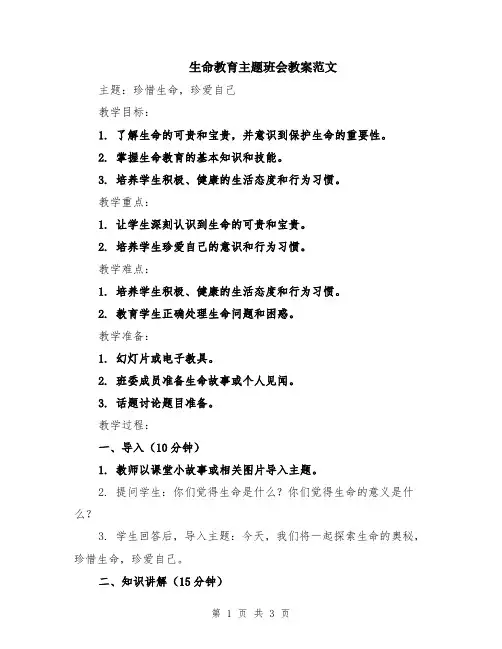 生命教育主题班会教案范文

主题：珍惜生命，珍爱自己

教学目标：

1. 了解生命的可贵和宝贵，并意识到保护生命的重要性。

2. 掌握生命教育的基本知识和技能。

3. 培养学生积极、健康的生活态度和行为习惯。

教学重点：

1. 让学生深刻认识到生命的可贵和宝贵。

2. 培养学生珍爱自己的意识和行为习惯。

教学难点：

1. 培养学生积极、健康的生活态度和行为习惯。

2. 教育学生正确处理生命问题和困惑。

教学准备：

1. 幻灯片或电子教具。

2. 班委成员准备生命故事或个人见闻。

3. 话题讨论题目准备。

教学过程：

一、导入（10分钟）

1. 教师以课堂小故事或相关图片导入主题。

2. 提问学生：你们觉得生命是什么？你们觉得生命的意义是什么？

3. 学生回答后，导入主题：今天，我们将一起探索生命的奥秘，珍惜生命，珍爱自己。

二、知识讲解（15分钟）

第 1 页 共 3 页